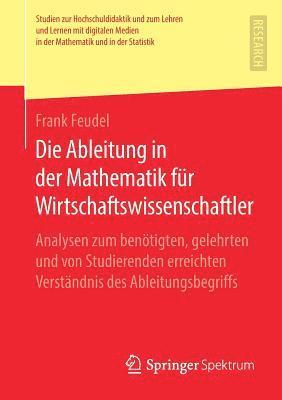 Studien zur Hochschuldidaktik und zum Lehren und Lernen mit digitalen Medien in der Mathematik und in der Statistik

RESEARCH

Frank Feudel

Die Ableitung in der Mathematik für Wirtschaftswissenschaftler

Analysen zum benötigten, gelehrten und von Studierenden erreichten Verständnis des Ableitungsbegriffs

Springer Spektrum